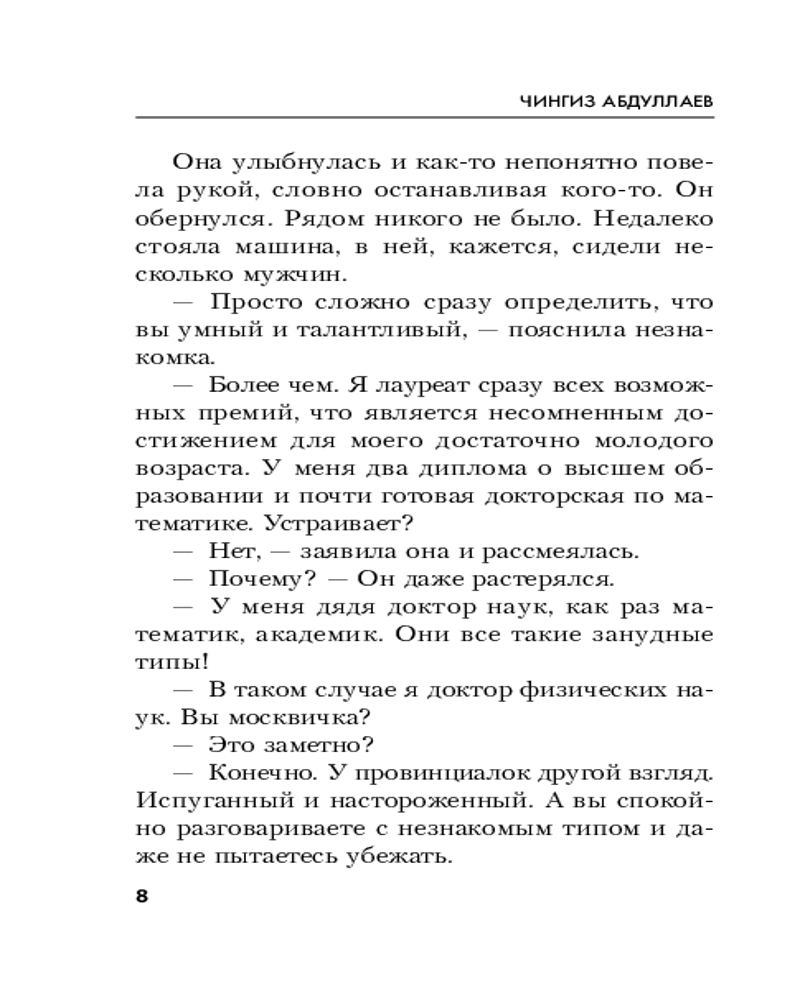 ЧИНГИЗ АБДУЛЛАЕВ

Она улыбнулась и как-то непонятно повела рукой, словно останавливая кого-то. Он обернулся. Рядом никого не было. Недалеко стояла машина, в ней, кажется, сидели несколько мужчин.

— Просто сложно сразу определить, что вы умный и талантливый, — пояснила незнакомка.

— Более чем. Я лауреат сразу всех возможных премий, что является несомненным достижением для моего достаточно молодого возраста. У меня два диплома о высшем образовании и почти готовая докторская по математике. Устраивает?

— Нет, — заявила она и рассмеялась.

— Почему? — Он даже растерялся.

— У меня дядя доктор наук, как раз математик, академик. Они все такие занудные типы!

— В таком случае я доктор физических наук. Вы москвичка?

— Это заметно?

— Конечно. У провинциалок другой взгляд. Испуганный и настороженный. А вы спокойно разговариваете с незнакомым типом и даже не пытаетесь убежать.

8